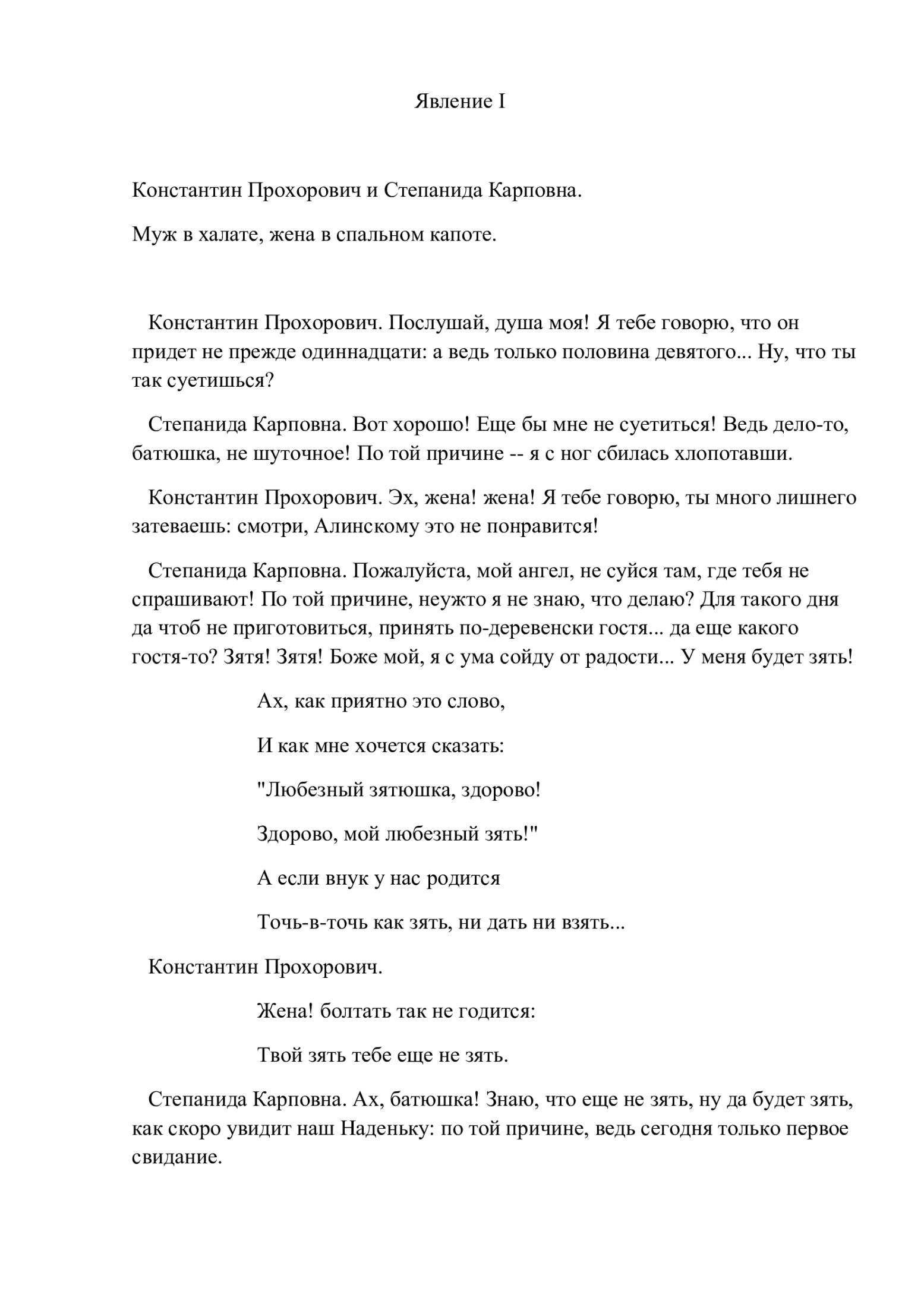 Явление I

Константин Прохорович и Степанида Карповна.

Муж в халате, жена в спальном капоте.

Константин Прохорович. Послушай, душа моя! Я тебе говорю, что он придет не прежде одиннадцати: а ведь только половина девятого... Ну, что ты так суетишься?

Степанида Карповна. Вот хорошо! Еще бы мне не суетиться! Ведь дело-то, батюшка, не шуточное! По той причине -- я с ног сбилась хлопотавши.

Константин Прохорович. Эх, жена! жена! Я тебе говорю, ты много лишнего затеваешь: смотри, Алинскому это не понравится!

Степанида Карповна. Пожалуйста, мой ангел, не суйся там, где тебя не спрашивают! По той причине, неужто я не знаю, что делаю? Для такого дня да чтоб не приготовиться, принять по-деревенски гостя... да еще какого гостя-то? Зятя! Зятя! Боже мой, я с ума сойду от радости... У меня будет зять!

Ах, как приятно это слово,

И как мне хочется сказать:

"Любезный зятюшка, здорово!

Здорово, мой любезный зять!"

А если внук у нас родится

Точь-в-точь как зять, ни дать ни взять...

Константин Прохорович.

Жена! болтать так не годится:

Твой зять тебе еще не зять.

Степанида Карповна. Ах, батюшка! Знаю, что еще не зять, ну да будет зять, как скоро увидит наш Наденьку: по той причине, ведь сегодня только первое свидание.